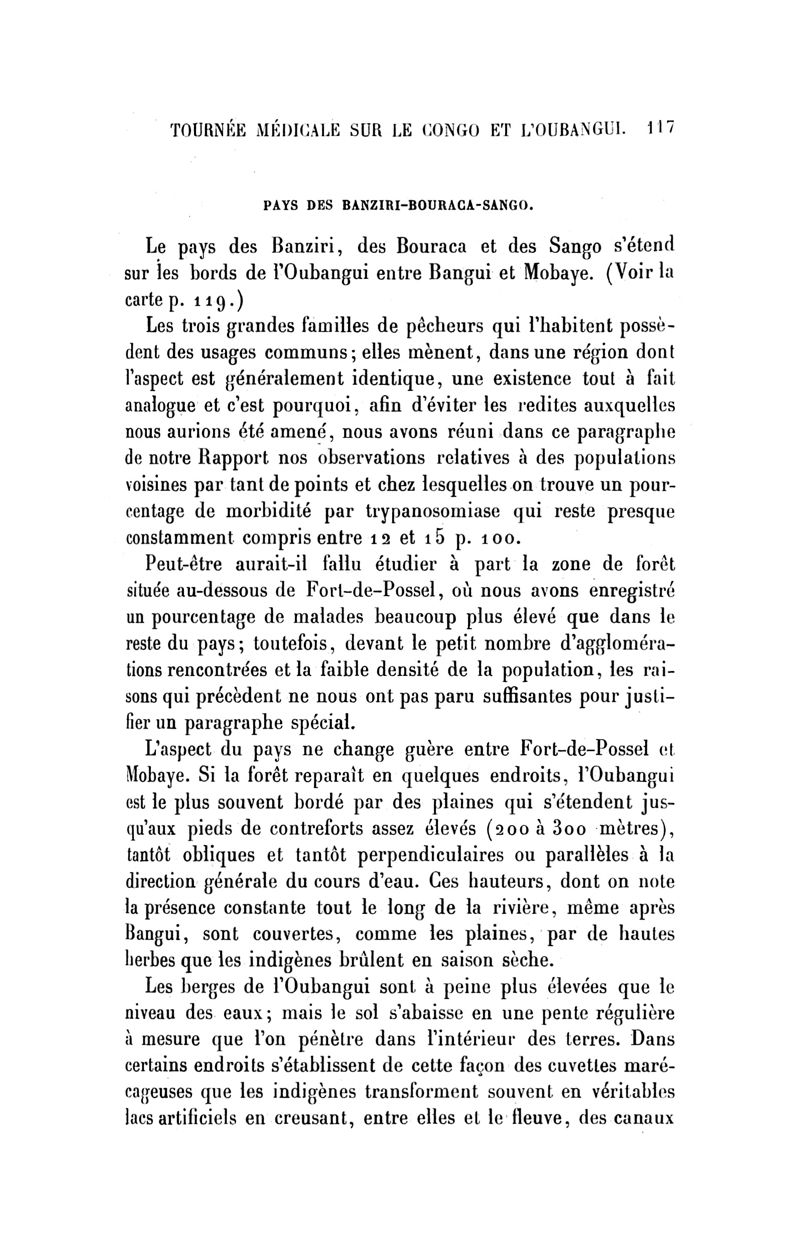 TOURNÉE MÉDICALE SUR LE CONGO ET L'OUBANGUI. 117

PAYS DES BANZIRI-BOURACA-SANGO.

Le pays des Banziri, des Bouraca et des Sango s'étend sur les bords de l'Oubangui entre Bangui et Mobaye. (Voir la carte p. 119.)

Les trois grandes familles de pêcheurs qui l'habitent possèdent des usages communs; elles mènent, dans une région dont l'aspect est généralement identique, une existence tout à fait analogue et c'est pourquoi, afin d'éviter les redites auxquelles nous aurions été amené, nous avons réuni dans ce paragraphe de notre Rapport nos observations relatives à des populations voisines par tant de points et chez lesquelles on trouve un pourcentage de morbidité par trypanosomiase qui reste presque constamment compris entre 12 et 15 p. 100.

Peut-être aurait-il fallu étudier à part la zone de forêt située au-dessous de Fort-de-Possel, où nous avons enregistré un pourcentage de malades beaucoup plus élevé que dans le reste du pays; toutefois, devant le petit nombre d'agglomérations rencontrées et la faible densité de la population, les raisons qui précèdent ne nous ont pas paru suffisantes pour justifier un paragraphe spécial.

L'aspect du pays ne change guère entre Fort-de-Possel et Mobaye. Si la forêt reparaît en quelques endroits, l'Oubangui est le plus souvent bordé par des plaines qui s'étendent jusqu'aux pieds de contreforts assez élevés (200 à 300 mètres), tantôt obliques et tantôt perpendiculaires ou parallèles à la direction générale du cours d'eau. Ces hauteurs, dont on note la présence constante tout le long de la rivière, même après Bangui, sont couvertes, comme les plaines, par de hautes herbes que les indigènes brûlent en saison sèche.

Les berges de l'Oubangui sont à peine plus élevées que le niveau des eaux; mais le sol s'abaisse en une pente régulière à mesure que l'on pénètre dans l'intérieur des terres. Dans certains endroits s'établissent de cette façon des cuvettes marécageuses que les indigènes transforment souvent en véritables lacs artificiels en creusant, entre elles et le fleuve, des canaux